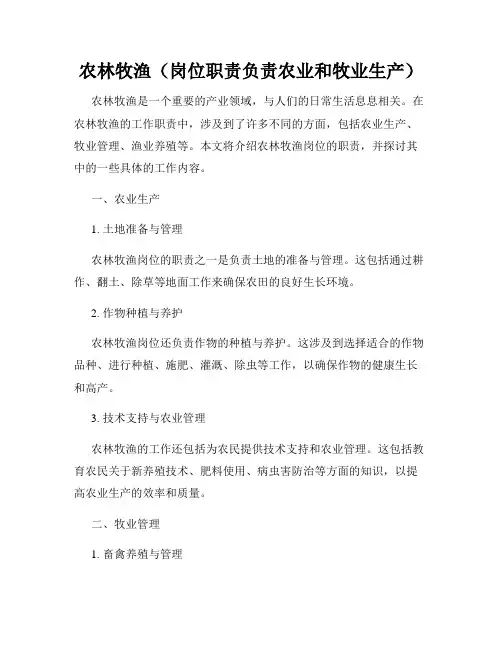 农林牧渔（岗位职责负责农业和牧业生产）

农林牧渔是一个重要的产业领域，与人们的日常生活息息相关。在农林牧渔的工作职责中，涉及到了许多不同的方面，包括农业生产、牧业管理、渔业养殖等。本文将介绍农林牧渔岗位的职责，并探讨其中的一些具体的工作内容。

一、农业生产

1. 土地准备与管理

农林牧渔岗位的职责之一是负责土地的准备与管理。这包括通过耕作、翻土、除草等地面工作来确保农田的良好生长环境。

2. 作物种植与养护

农林牧渔岗位还负责作物的种植与养护。这涉及到选择适合的作物品种、进行种植、施肥、灌溉、除虫等工作，以确保作物的健康生长和高产。

3. 技术支持与农业管理

农林牧渔的工作还包括为农民提供技术支持和农业管理。这包括教育农民关于新养殖技术、肥料使用、病虫害防治等方面的知识，以提高农业生产的效率和质量。

二、牧业管理

1. 畜禽养殖与管理